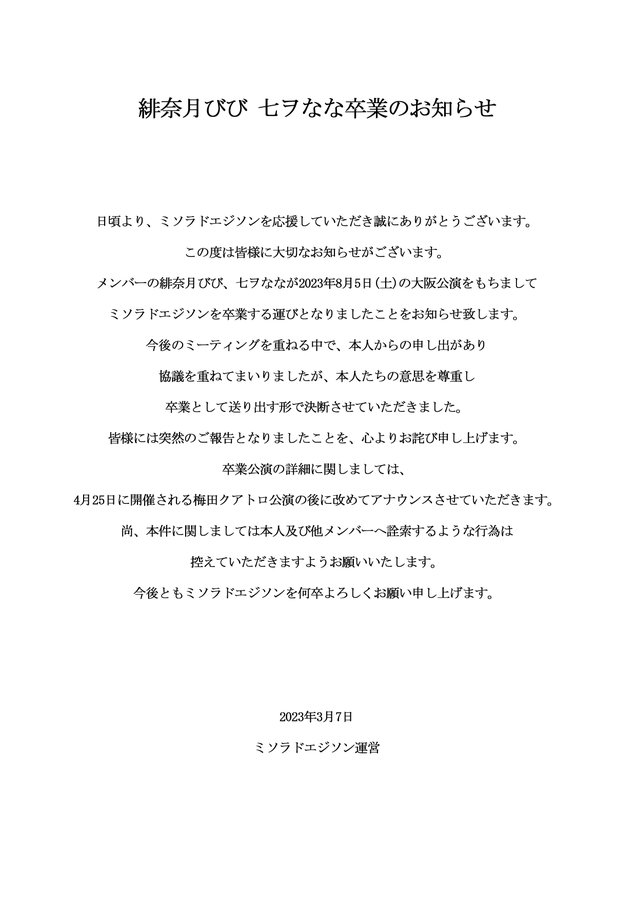 緋奈月びび 七ヲなな卒業のお知らせ

日頃より、ミソラドエジソンを応援していただき誠にありがとうございます。

この度は皆様に大切なお知らせがございます。

メンバーの緋奈月びび、七ヲななが2023年8月5日（土）の大阪公演をもちまして

ミソラドエジソンを卒業する運びとなりましたことをお知らせ致します。

今後のミーティングを重ねる中で、本人からの申し出があり

協議を重ねてまいりましたが、本人たちの意思を尊重し

卒業として送り出す形で決断させていただきました。

皆様には突然のご報告となりましたことを、心よりお詫び申し上げます。

卒業公演の詳細に関しましては、

4月25日に開催される梅田クアトロ公演の後に改めてアナウンスさせていただきます。

尚、本件に関しましては本人及び他メンバーへ詮索するような行為は

控えていただきますようお願いいたします。

今後ともミソラドエジソンを何卒よろしくお願い申し上げます。

2023年3月7日

ミソラドエジソン運営